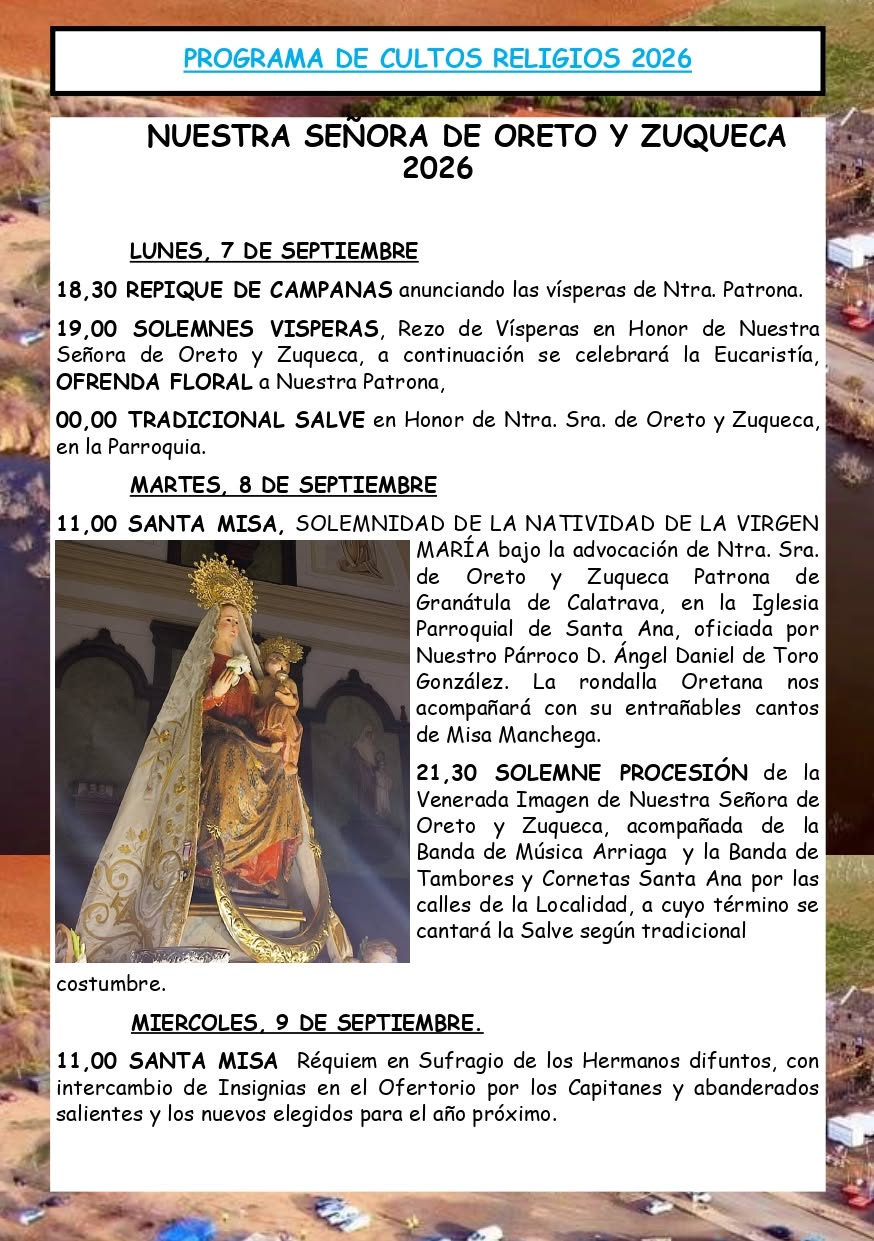 PROGRAMA DE CULTOS RELIGIOS 2026

NUESTRA SEÑORA DE ORETO Y ZUQUECA 2026

LUNES, 7 DE SEPTIEMBRE

18,30 REPIQUE DE CAMPANAS anunciando las vísperas de Ntra. Patrona.

19,00 SOLEMNES VISPERAS, Rezo de Vísperas en Honor de Nuestra Señora de Oreto y Zuqueca, a continuación se celebrará la Eucaristía, OFRENDA FLORAL a Nuestra Patrona,

00,00 TRADICIONAL SALVE en Honor de Ntra. Sra. de Oreto y Zuqueca, en la Parroquia.

MARTES, 8 DE SEPTIEMBRE

11,00 SANTA MISA, SOLEMNIDAD DE LA NATIVIDAD DE LA VIRGEN MARÍA bajo la advocación de Ntra. Sra. de Oreto y Zuqueca Patrona de Granátula de Calatrava, en la Iglesia Parroquial de Santa Ana, oficiada por Nuestro Párroco D. Ángel Daniel de Toro González. La rondalla Oretana nos acompañará con su entrañables cantos de Misa Manchega.

21,30 SOLEMNE PROCESIÓN de la Venerada Imagen de Nuestra Señora de Oreto y Zuqueca, acompañada de la Banda de Música Arriaga y la Banda de Tambores y Cornetas Santa Ana por las calles de la Localidad, a cuyo término se cantará la Salve según tradicional costumbre.

MIERCOLES, 9 DE SEPTIEMBRE.

11,00 SANTA MISA Réquiem en Sufragio de los Hermanos difuntos, con intercambio de Insignias en el Ofertorio por los Capitanes y abanderados salientes y los nuevos elegidos para el año próximo.